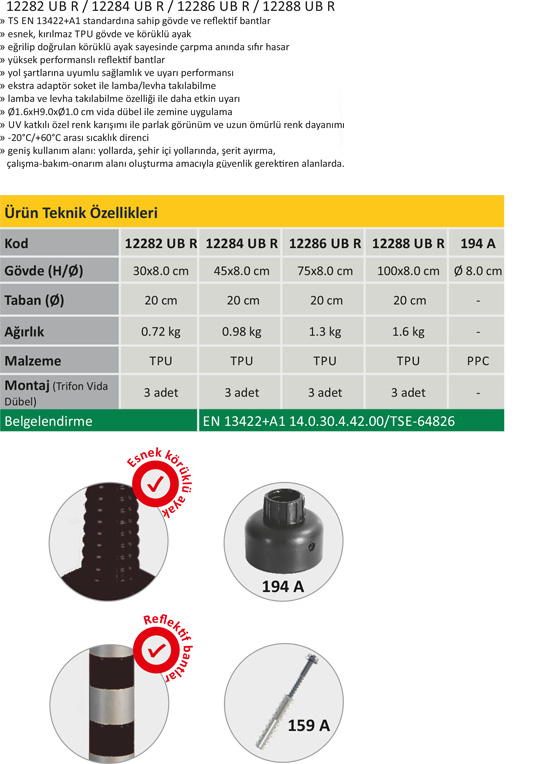 12282 UB R / 12284 UB R / 12286 UB R / 12288 UB R

» TS EN 13422+A1 standardına sahip gövde ve reflektif bantlar
» esnek, kırılmaz TPU gövde ve körüklü ayak
» eğrilip doğrulan körüklü ayak sayesinde çarpma anında sıfır hasar
» yüksek performanslı reflektif bantlar
» yol şartlarına uyumlu sağlamlık ve uyarı performansı
» ekstra adaptör soket ile lamba/levha takılabilme
» lamba ve levha takılabilme özelliği ile daha etkin uyarı
» Ø1.6xH9.0xØ1.0 cm vida dübel ile zemine uygulama
» UV katkılı özel renk karışımı ile parlak görünüm ve uzun ömürlü renk dayanımı
» -20°C/+60°C arası sıcaklık direnci
» geniş kullanım alanı: yollarda, şehir içi yollarında, şerit ayırma, çalışma-bakım-onarım alanı oluşturma amacıyla güvenlik gerektiren alanlarda.

Ürün Teknik Özellikleri

| Kod | 12282 UB R | 12284 UB R | 12286 UB R | 12288 UB R | 194 A |
|---|---|---|---|---|---|
| Gövde (H/Ø) | 30x8.0 cm | 45x8.0 cm | 75x8.0 cm | 100x8.0 cm | Ø 8.0 cm |
| Taban (Ø) | 20 cm | 20 cm | 20 cm | 20 cm | - |
| Ağırlık | 0.72 kg | 0.98 kg | 1.3 kg | 1.6 kg | - |
| Malzeme | TPU | TPU | TPU | TPU | PPC |
| Montaj (Trifon Vida Dübel) | 3 adet | 3 adet | 3 adet | 3 adet | - |
| Belgelendirme | EN 13422+A1 14.0.30.4.42.00/TSE-64826 | | | | |

Esnek körüklü ayak

194 A

Reflektif bantlar

159 A